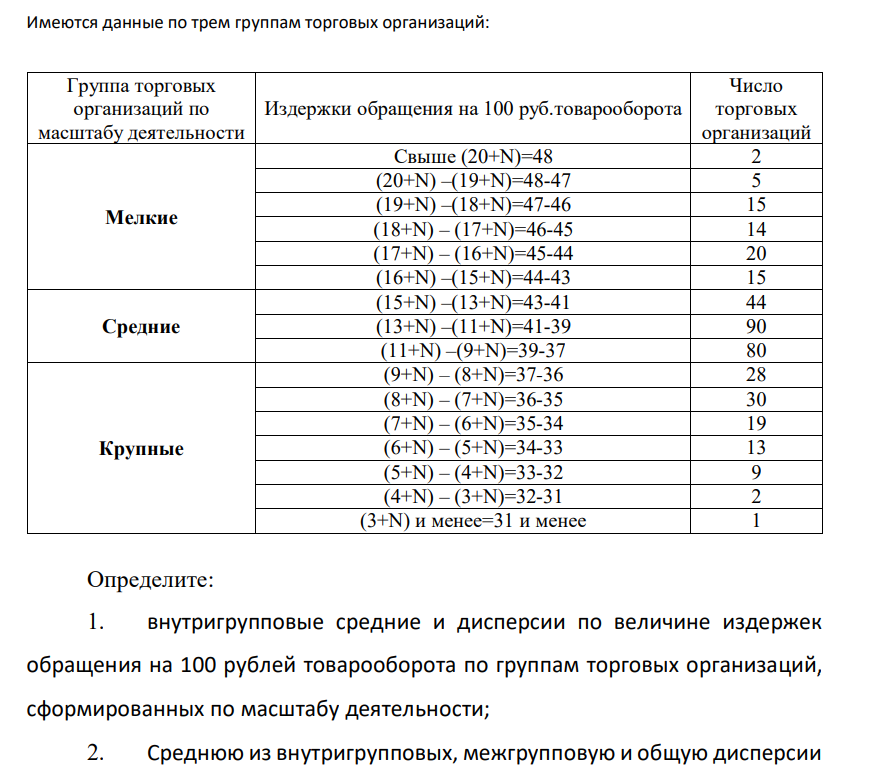 Имеются данные по трем группам торговых организаций:

| Группа торговых организаций по масштабу деятельности | Издержки обращения на 100 руб.товарооборота | Число торговых организаций |
|---|---|---|
| Мелкие | Свыше (20+N)=48 | 2 |
| | (20+N) –(19+N)=48-47 | 5 |
| | (19+N) –(18+N)=47-46 | 15 |
| | (18+N) – (17+N)=46-45 | 14 |
| | (17+N) – (16+N)=45-44 | 20 |
| | (16+N) –(15+N)=44-43 | 15 |
| Средние | (15+N) –(13+N)=43-41 | 44 |
| | (13+N) –(11+N)=41-39 | 90 |
| | (11+N) –(9+N)=39-37 | 80 |
| Крупные | (9+N) – (8+N)=37-36 | 28 |
| | (8+N) – (7+N)=36-35 | 30 |
| | (7+N) – (6+N)=35-34 | 19 |
| | (6+N) – (5+N)=34-33 | 13 |
| | (5+N) – (4+N)=33-32 | 9 |
| | (4+N) – (3+N)=32-31 | 2 |
| | (3+N) и менее=31 и менее | 1 |

Определите:

1. внутригрупповые средние и дисперсии по величине издержек обращения на 100 рублей товарооборота по группам торговых организаций, сформированных по масштабу деятельности;

2. Среднюю из внутригрупповых, межгрупповую и общую дисперсии